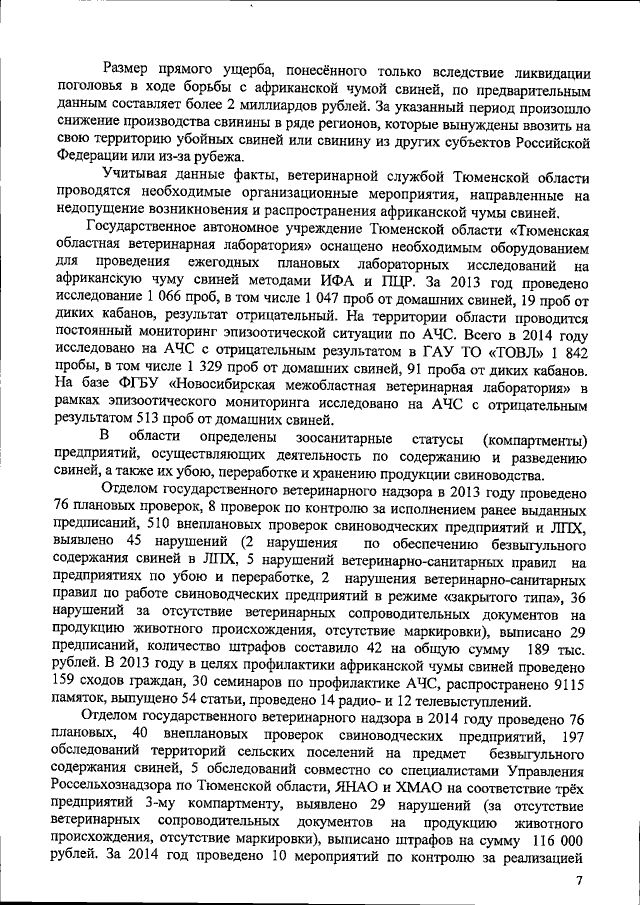 Размер прямого ущерба, понесённого только вследствие ликвидации поголовья в ходе борьбы с африканской чумой свиней, по предварительным данным составляет более 2 миллиардов рублей. За указанный период произошло снижение производства свинины в ряде регионов, которые вынуждены ввозить на свою территорию убойных свиней или свинину из других субъектов Российской Федерации или из-за рубежа.

Учитывая данные факты, ветеринарной службой Тюменской области проводятся необходимые организационные мероприятия, направленные на недопущение возникновения и распространения африканской чумы свиней.

Государственное автономное учреждение Тюменской области «Тюменская областная ветеринарная лаборатория» оснащено необходимым оборудованием для проведения ежегодных плановых лабораторных исследований на африканскую чуму свиней методами ИФА и ПЦР. За 2013 год проведено исследование 1 066 проб, в том числе 1 047 проб от домашних свиней, 19 проб от диких кабанов, результат отрицательный. На территории области проводится постоянный мониторинг эпизоотической ситуации по АЧС. Всего в 2014 году исследовано на АЧС с отрицательным результатом в ГАУ ТО «ТОВЛ» 1 842 пробы, в том числе 1 329 проб от домашних свиней, 91 проба от диких кабанов. На базе ФГБУ «Новосибирская межобластная ветеринарная лаборатория» в рамках эпизоотического мониторинга исследовано на АЧС с отрицательным результатом 513 проб от домашних свиней.

В области определены зоосанитарные статусы (компартменты) предприятий, осуществляющих деятельность по содержанию и разведению свиней, а также их убою, переработке и хранению продукции свиноводства.

Отделом государственного ветеринарного надзора в 2013 году проведено 76 плановых проверок, 8 проверок по контролю за исполнением ранее выданных предписаний, 510 внеплановых проверок свиноводческих предприятий и ЛПХ, выявлено 45 нарушений (2 нарушения по обеспечению безвыгульного содержания свиней в ЛПХ, 5 нарушений ветеринарно-санитарных правил на предприятиях по убою и переработке, 2 нарушения ветеринарно-санитарных правил по работе свиноводческих предприятий в режиме «закрытого типа», 36 нарушений за отсутствие ветеринарных сопроводительных документов на продукцию животного происхождения, отсутствие маркировки), выписано 29 предписаний, количество штрафов составило 42 на общую сумму 189 тыс. рублей. В 2013 году в целях профилактики африканской чумы свиней проведено 159 сходов граждан, 30 семинаров по профилактике АЧС, распространено 9115 памяток, выпущено 54 статьи, проведено 14 радио- и 12 телевыступлений.

Отделом государственного ветеринарного надзора в 2014 году проведено 76 плановых, 40 внеплановых проверок свиноводческих предприятий, 197 обследований территорий сельских поселений на предмет безвыгульного содержания свиней, 5 обследований совместно со специалистами Управления Россельхознадзора по Тюменской области, ЯНАО и ХМАО на соответствие трёх предприятий 3-му компартменту, выявлено 29 нарушений (за отсутствие ветеринарных сопроводительных документов на продукцию животного происхождения, отсутствие маркировки), выписано штрафов на сумму 116 000 рублей. За 2014 год проведено 10 мероприятий по контролю за реализацией

7